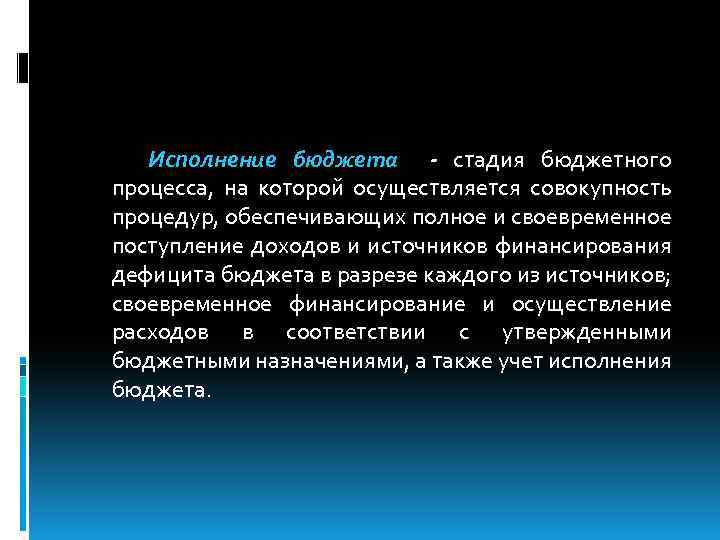 Исполнение бюджета - стадия бюджетного процесса, на которой осуществляется совокупность процедур, обеспечивающих полное и своевременное поступление доходов и источников финансирования дефицита бюджета в разрезе каждого из источников; своевременное финансирование и осуществление расходов в соответствии с утвержденными бюджетными назначениями, а также учет исполнения бюджета.